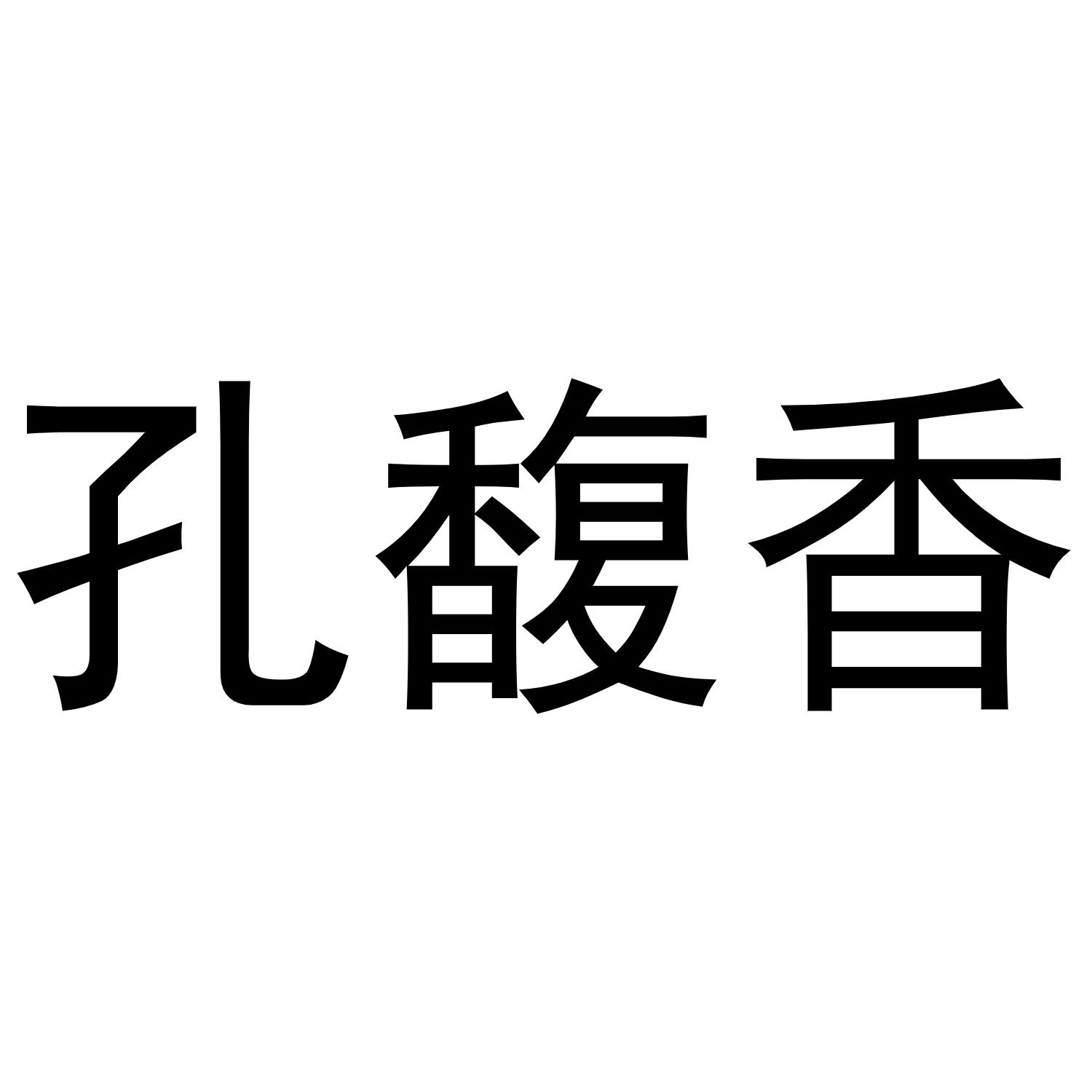 孔馥香